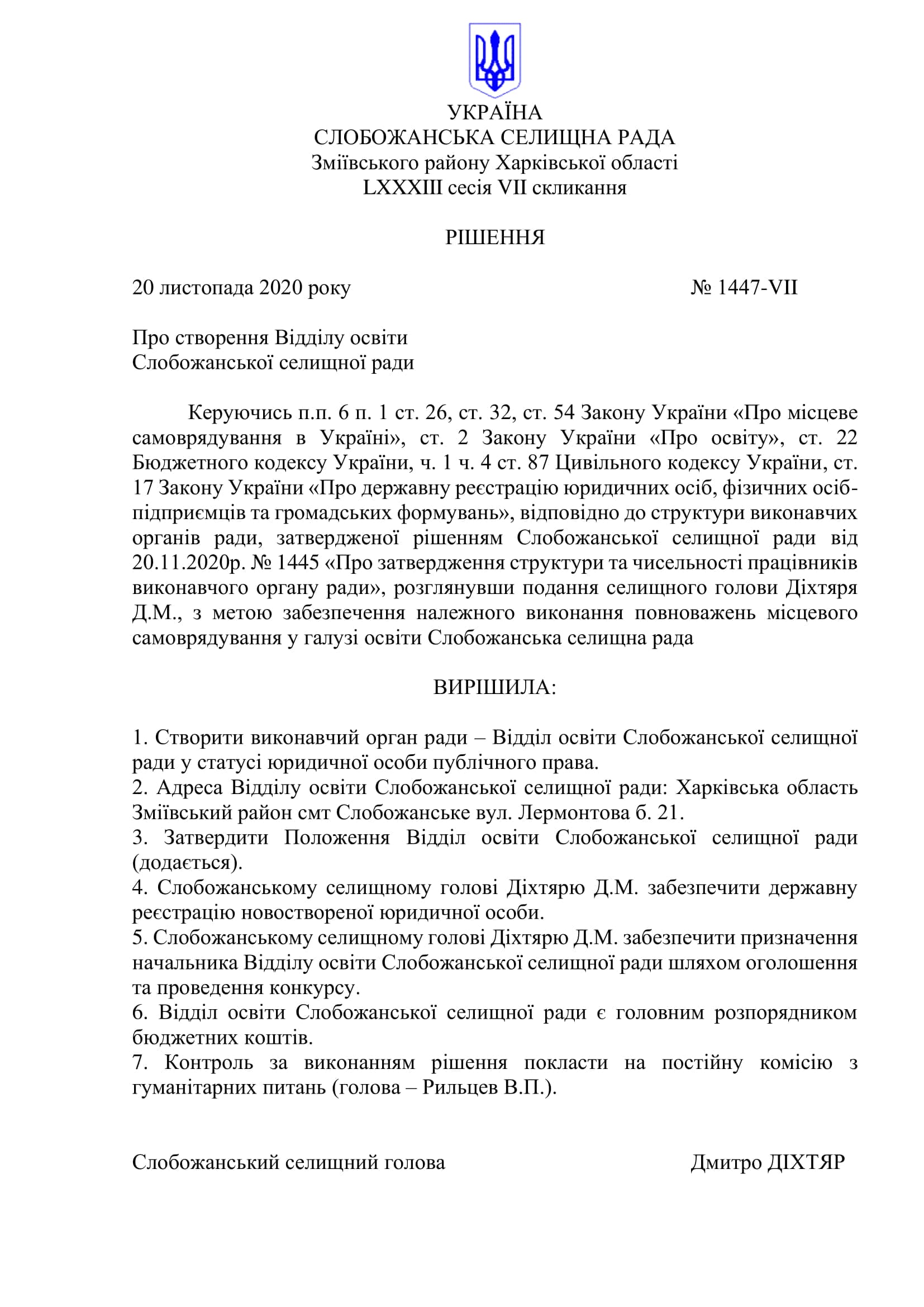 УКРАЇНА
СЛОБОЖАНСЬКА СЕЛИЩНА РАДА
Зміївського району Харківської області
LXXXIII сесія VII скликання

РІШЕННЯ

20 листопада 2020 року № 1447-VII

Про створення Відділу освіти
Слобожанської селищної ради

Керуючись п.п. 6 п. 1 ст. 26, ст. 32, ст. 54 Закону України «Про місцеве самоврядування в Україні», ст. 2 Закону України «Про освіту», ст. 22 Бюджетного кодексу України, ч. 1 ч. 4 ст. 87 Цивільного кодексу України, ст. 17 Закону України «Про державну реєстрацію юридичних осіб, фізичних осіб-підприємців та громадських формувань», відповідно до структури виконавчих органів ради, затвердженої рішенням Слобожанської селищної ради від 20.11.2020р. № 1445 «Про затвердження структури та чисельності працівників виконавчого органу ради», розглянувши подання селищного голови Діхтяря Д.М., з метою забезпечення належного виконання повноважень місцевого самоврядування у галузі освіти Слобожанська селищна рада

ВИРІШИЛА:

1. Створити виконавчий орган ради – Відділ освіти Слобожанської селищної ради у статусі юридичної особи публічного права.
2. Адреса Відділу освіти Слобожанської селищної ради: Харківська область Зміївський район смт Слобожанське вул. Лермонтова б. 21.
3. Затвердити Положення Відділ освіти Слобожанської селищної ради (додається).
4. Слобожанському селищному голові Діхтярю Д.М. забезпечити державну реєстрацію новоствореної юридичної особи.
5. Слобожанському селищному голові Діхтярю Д.М. забезпечити призначення начальника Відділу освіти Слобожанської селищної ради шляхом оголошення та проведення конкурсу.
6. Відділ освіти Слобожанської селищної ради є головним розпорядником бюджетних коштів.
7. Контроль за виконанням рішення покласти на постійну комісію з гуманітарних питань (голова – Рильцев В.П.).

Слобожанський селищний голова Дмитро ДІХТЯР